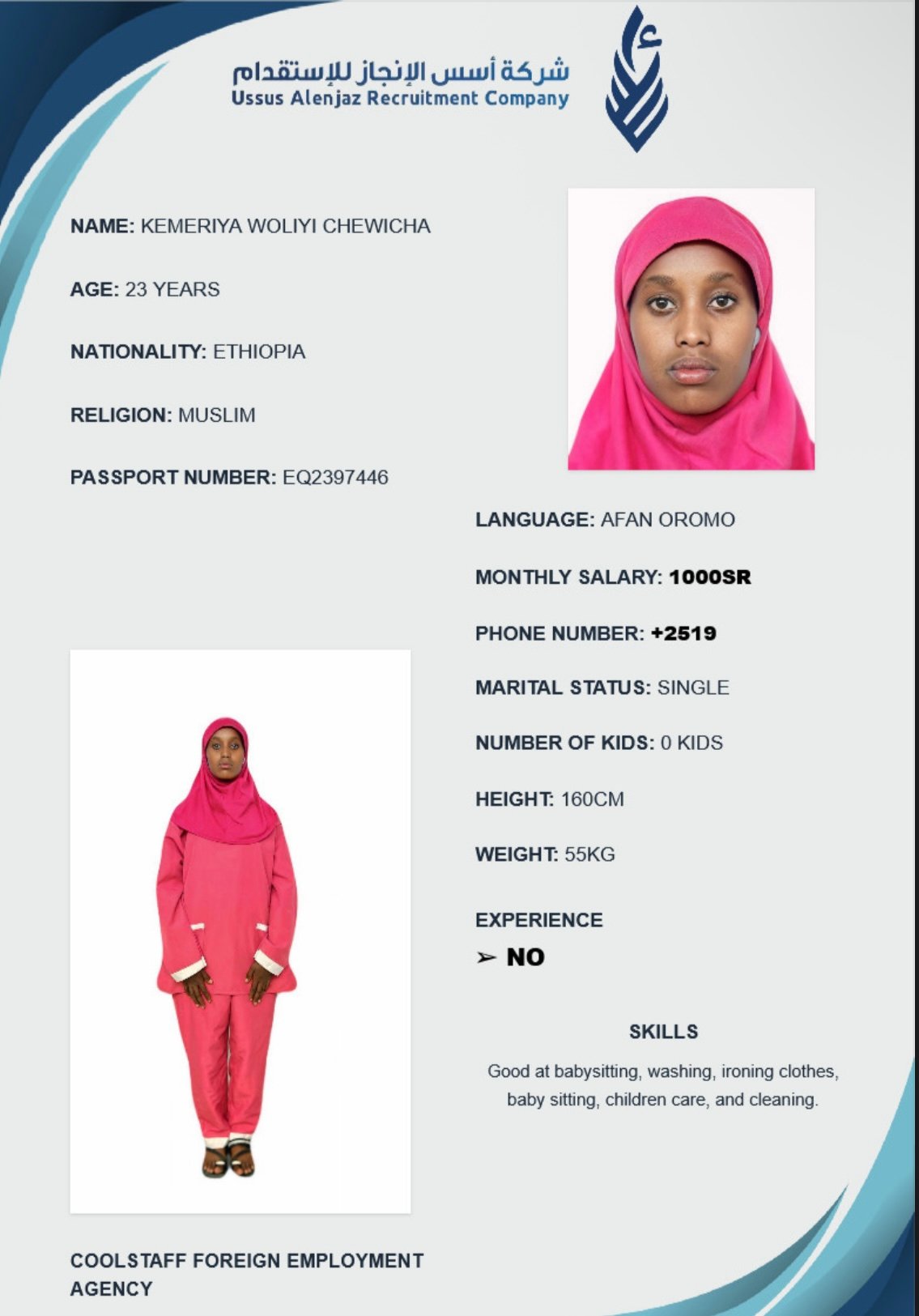 شركة أسس الإنجاز للإستقدام
Ussus Alenjaz Recruitment Company

NAME: KEMERIYA WOLIYI CHEWICHA

AGE: 23 YEARS

NATIONALITY: ETHIOPIA

RELIGION: MUSLIM

PASSPORT NUMBER: EQ2397446

LANGUAGE: AFAN OROMO

MONTHLY SALARY: 1000SR

PHONE NUMBER: +2519

MARITAL STATUS: SINGLE

NUMBER OF KIDS: 0 KIDS

HEIGHT: 160CM

WEIGHT: 55KG

EXPERIENCE

➢ NO

SKILLS

Good at babysitting, washing, ironing clothes, baby sitting, children care, and cleaning.

COOLSTAFF FOREIGN EMPLOYMENT AGENCY